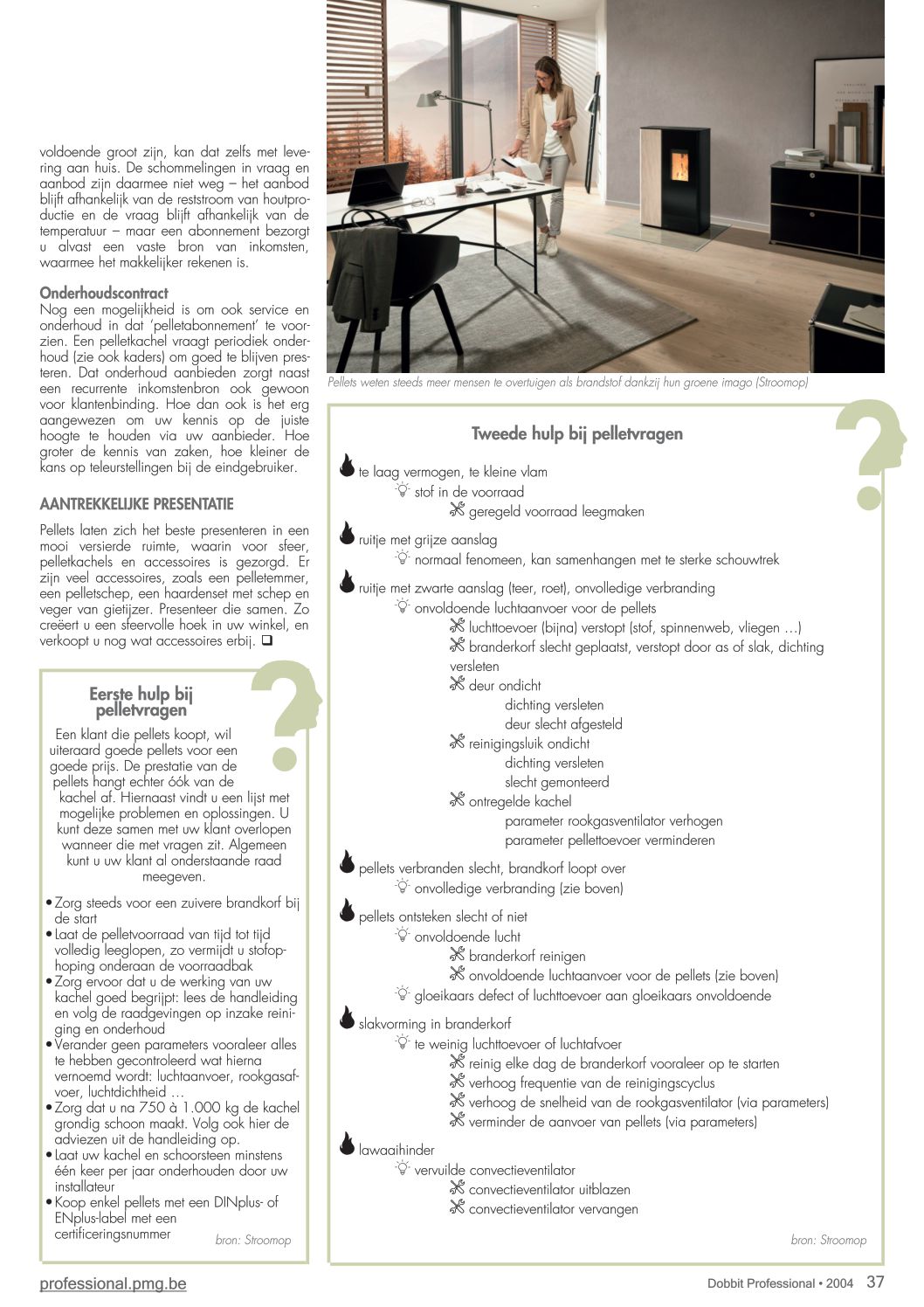 voldoende groot zijn, kan dat zelfs met levering aan huis. De schommelingen in vraag en aanbod zijn daarmee niet weg – het aanbod blijft afhankelijk van de reststroom van houtproductie en de vraag blijft afhankelijk van de temperatuur – maar een abonnement bezorgt u alvast een vaste bron van inkomsten, waarmee het makkelijker rekenen is.

Onderhoudscontract
Nog een mogelijkheid is om ook service en onderhoud in dat 'pelletabonnement' te voorzien. Een pelletkachel vraagt periodiek onderhoud (zie ook kaders) om goed te blijven presteren. Dat onderhoud aanbieden zorgt naast een recurrente inkomstenbron ook gewoon voor klantenbinding. Hoe dan ook is het erg aangewezen om uw kennis op de juiste hoogte te houden via uw aanbieder. Hoe groter de kennis van zaken, hoe kleiner de kans op teleurstellingen bij de eindgebruiker.

AANTREKKELIJKE PRESENTATIE
Pellets laten zich het beste presenteren in een mooi versierde ruimte, waarin voor sfeer, pelletkachels en accessoires is gezorgd. Er zijn veel accessoires, zoals een pelletemmer, een pelletschep, een haardenset met schep en veger van gietijzer. Presenteer die samen. Zo creëert u een sfeervolle hoek in uw winkel, en verkoopt u nog wat accessoires erbij. ❑

Eerste hulp bij pelletvragen
Een klant die pellets koopt, wil uiteraard goede pellets voor een goede prijs. De prestatie van de pellets hangt echter óók van de kachel af. Hiernaast vindt u een lijst met mogelijke problemen en oplossingen. U kunt deze samen met uw klant overlopen wanneer die met vragen zit. Algemeen kunt u uw klant al onderstaande raad meegeven.

• Zorg steeds voor een zuivere brandkorf bij de start
• Laat de pelletvoorraad van tijd tot tijd volledig leeglopen, zo vermijdt u stofophoping onderaan de voorraadbak
• Zorg ervoor dat u de werking van uw kachel goed begrijpt: lees de handleiding en volg de raadgevingen op inzake reiniging en onderhoud
• Verander geen parameters vooraleer alles te hebben gecontroleerd wat hierna vernoemd wordt: luchtaanvoer, rookgasafvoer, luchtdichtheid …
• Zorg dat u na 750 à 1.000 kg de kachel grondig schoon maakt. Volg ook hier de adviezen uit de handleiding op.
• Laat uw kachel en schoorsteen minstens één keer per jaar onderhouden door uw installateur
• Koop enkel pellets met een DINplus- of ENplus-label met een certificeringsnummer
bron: Stroomop

Pellets weten steeds meer mensen te overtuigen als brandstof dankzij hun groene imago (Stroomop)

Tweede hulp bij pelletvragen
te laag vermogen, te kleine vlam
stof in de voorraad
geregeld voorraad leegmaken
ruitje met grijze aanslag
normaal fenomeen, kan samenhangen met te sterke schouwtrek
ruitje met zwarte aanslag (teer, roet), onvolledige verbranding
onvoldoende luchtaanvoer voor de pellets
luchttoevoer (bijna) verstopt (stof, spinnenweb, vliegen …)
branderkorf slecht geplaatst, verstopt door as of slak, dichting versleten
deur ondicht
dichting versleten
deur slecht afgesteld
reinigingsluik ondicht
dichting versleten
slecht gemonteerd
ontregelde kachel
parameter rookgasventilator verhogen
parameter pellettoevoer verminderen
pellets verbranden slecht, brandkorf loopt over
onvolledige verbranding (zie boven)
pellets ontsteken slecht of niet
onvoldoende lucht
branderkorf reinigen
onvoldoende luchtaanvoer voor de pellets (zie boven)
gloeikaars defect of luchttoevoer aan gloeikaars onvoldoende
slakvorming in branderkorf
te weinig luchttoevoer of luchtafvoer
reinig elke dag de branderkorf vooraleer op te starten
verhoog frequentie van de reinigingscyclus
verhoog de snelheid van de rookgasventilator (via parameters)
verminder de aanvoer van pellets (via parameters)
lawaaihinder
vervuilde convectieventilator
convectieventilator uitblazen
convectieventilator vervangen
bron: Stroomop

professional.pmg.be
Dobbit Professional • 2004 37